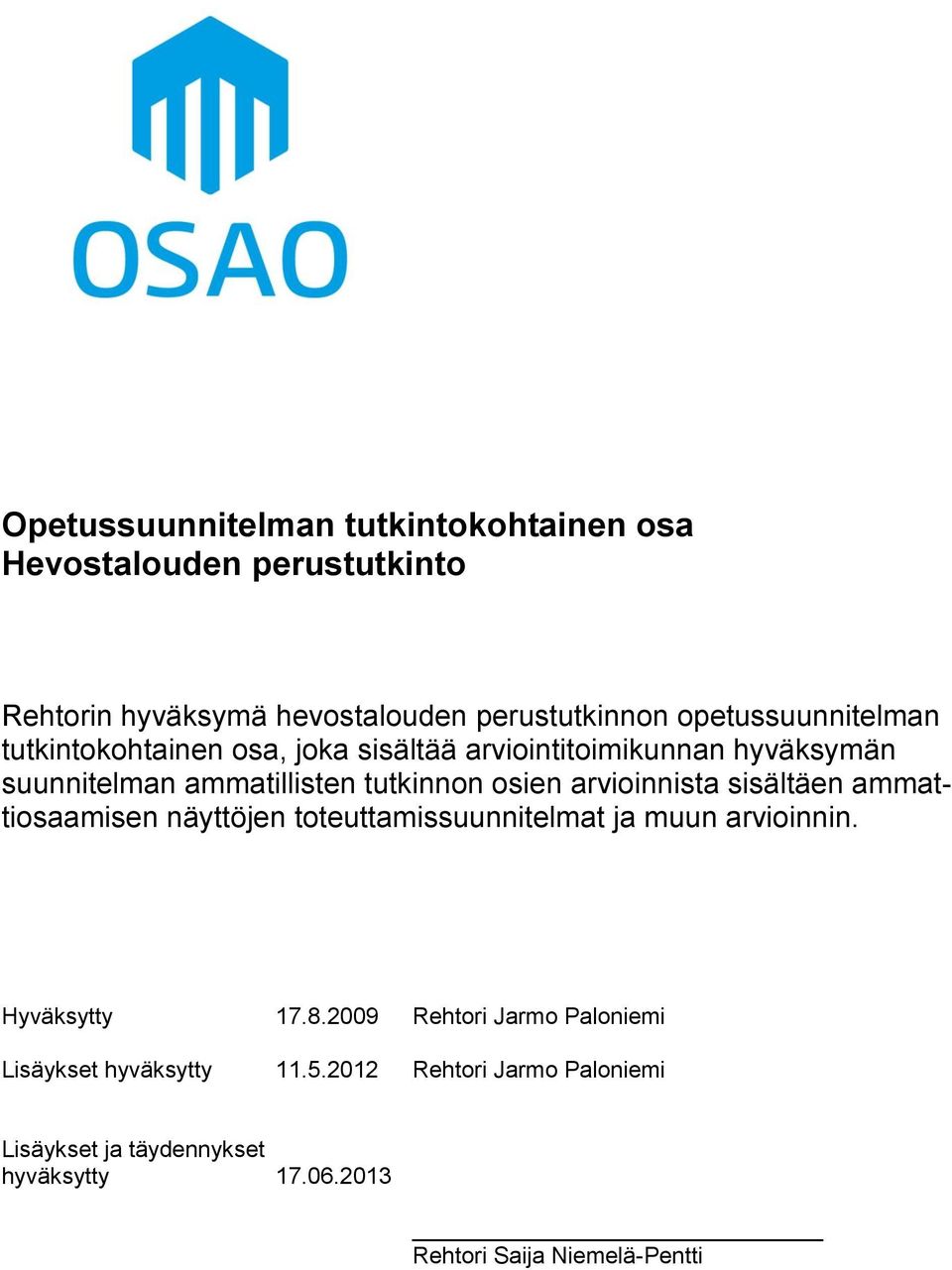 OSAO

Opetussuunnitelman tutkintokohtainen osa
Hevostalouden perustutkinto

Rehtorin hyväksymä hevostalouden perustutkinnon opetussuunnitelman tutkintokohtainen osa, joka sisältää arviointitoimikunnan hyväksymän suunnitelman ammatillisten tutkinnon osien arvioinnista sisältäen ammattiosaamisen näyttöjen toteuttamissuunnitelmat ja muun arvioinnin.

Hyväksytty 17.8.2009 Rehtori Jarmo Paloniemi

Lisäykset hyväksytty 11.5.2012 Rehtori Jarmo Paloniemi

Lisäykset ja täydennykset hyväksytty 17.06.2013

Rehtori Saija Niemelä-Pentti